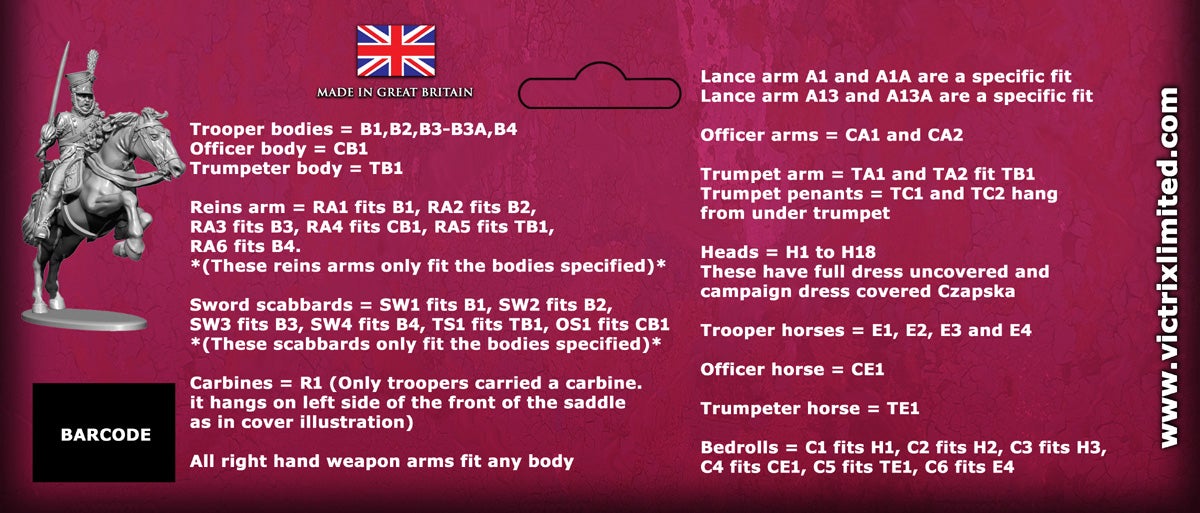 MADE IN GREAT BRITAIN

Trooper bodies = B1,B2,B3-B3A,B4
Officer body = CB1
Trumpeter body = TB1

Reins arm = RA1 fits B1, RA2 fits B2, RA3 fits B3, RA4 fits CB1, RA5 fits TB1, RA6 fits B4.
*(These reins arms only fit the bodies specified)*

Sword scabbards = SW1 fits B1, SW2 fits B2, SW3 fits B3, SW4 fits B4, TS1 fits TB1, OS1 fits CB1
*(These scabbards only fit the bodies specified)*

Carbines = R1 (Only troopers carried a carbine. it hangs on left side of the front of the saddle as in cover illustration)

All right hand weapon arms fit any body

BARCODE

Lance arm A1 and A1A are a specific fit
Lance arm A13 and A13A are a specific fit

Officer arms = CA1 and CA2

Trumpet arm = TA1 and TA2 fit TB1
Trumpet penants = TC1 and TC2 hang from under trumpet

Heads = H1 to H18
These have full dress uncovered and campaign dress covered Czapska

Trooper horses = E1, E2, E3 and E4

Officer horse = CE1

Trumpeter horse = TE1

Bedrolls = C1 fits H1, C2 fits H2, C3 fits H3, C4 fits CE1, C5 fits TE1, C6 fits E4

www.victrixlimited.com